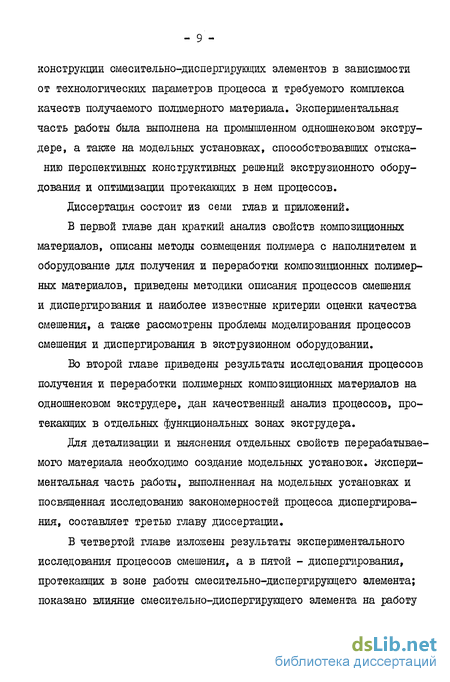 - 9 -

конструкции смесительно-диспергирующих элементов в зависимости от технологических параметров процесса и требуемого комплекса качеств получаемого полимерного материала. Экспериментальная часть работы была выполнена на промышленном одношнековом экструдере, а также на модельных установках, способствовавших отысканию перспективных конструктивных решений экструзионного оборудования и оптимизации протекающих в нем процессов.

Диссертация состоит из семи глав и приложений.

В первой главе дан краткий анализ свойств композиционных материалов, описаны методы совмещения полимера с наполнителем и оборудование для получения и переработки композиционных полимерных материалов, приведены методики описания процессов смешения и диспергирования и наиболее известные критерии оценки качества смешения, а также рассмотрены проблемы моделирования процессов смешения и диспергирования в экструзионном оборудовании.

Во второй главе приведены результаты исследования процессов получения и переработки полимерных композиционных материалов на одношнековом экструдере, дан качественный анализ процессов, протекающих в отдельных функциональных зонах экструдера.

Для детализации и выяснения отдельных свойств перерабатываемого материала необходимо создание модельных установок. Экспериментальная часть работы, выполненная на модельных установках и посвященная исследованию закономерностей процесса диспергирования, составляет третью главу диссертации.

В четвертой главе изложены результаты экспериментального исследования процессов смешения, а в пятой - диспергирования, протекающих в зоне работы смесительно-диспергирующего элемента; показано влияние смесительно-диспергирующего элемента на работу

dsLib.net
библиотека диссертаций